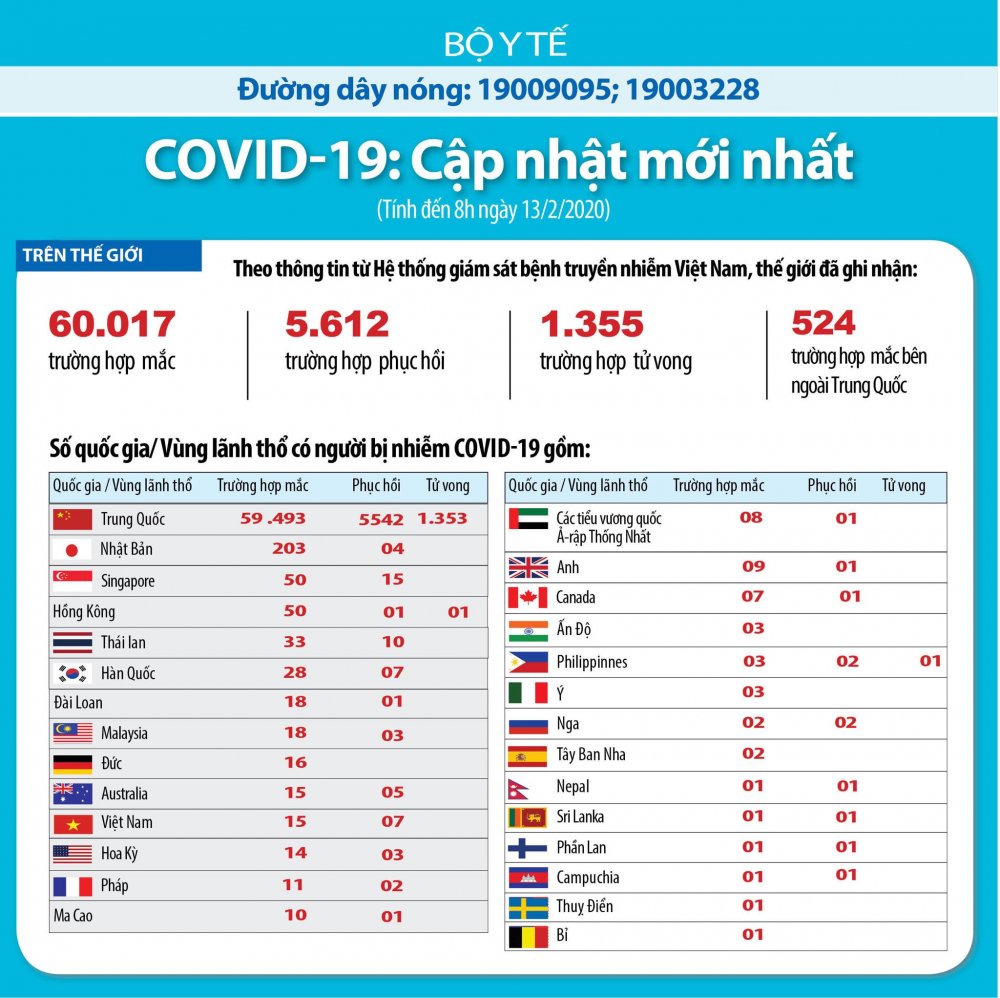 BỘ Y TẾ

Đường dây nóng: 19009095; 19003228

COVID-19: Cập nhật mới nhất

(Tính đến 8h ngày 13/2/2020)

TRÊN THẾ GIỚI

Theo thông tin từ Hệ thống giám sát bệnh truyền nhiễm Việt Nam, thế giới đã ghi nhận:

60.017 trường hợp mắc

5.612 trường hợp phục hồi

1.355 trường hợp tử vong

524 trường hợp mắc bên ngoài Trung Quốc

Số quốc gia/ Vùng lãnh thổ có người bị nhiễm COVID-19 gồm:

| Quốc gia / Vùng lãnh thổ | Trường hợp mắc | Phục hồi | Tử vong |
|---|---|---|---|
| Trung Quốc | 59 .493 | 5542 | 1.353 |
| Nhật Bản | 203 | 04 | |
| Singapore | 50 | 15 | |
| Hồng Kông | 50 | 01 | 01 |
| Thái lan | 33 | 10 | |
| Hàn Quốc | 28 | 07 | |
| Đài Loan | 18 | 01 | |
| Malaysia | 18 | 03 | |
| Đức | 16 | | |
| Australia | 15 | 05 | |
| Việt Nam | 15 | 07 | |
| Hoa Kỳ | 14 | 03 | |
| Pháp | 11 | 02 | |
| Ma Cao | 10 | 01 | |

| Quốc gia / Vùng lãnh thổ | Trường hợp mắc | Phục hồi | Tử vong |
|---|---|---|---|
| Các tiểu vương quốc Ả-rập Thống Nhất | 08 | 01 | |
| Anh | 09 | 01 | |
| Canada | 07 | 01 | |
| Ấn Độ | 03 | | |
| Philippinnes | 03 | 02 | 01 |
| Ý | 03 | | |
| Nga | 02 | 02 | |
| Tây Ban Nha | 02 | | |
| Nepal | 01 | 01 | |
| Sri Lanka | 01 | 01 | |
| Phần Lan | 01 | 01 | |
| Campuchia | 01 | 01 | |
| Thuỵ Điển | 01 | | |
| Bỉ | 01 | | |